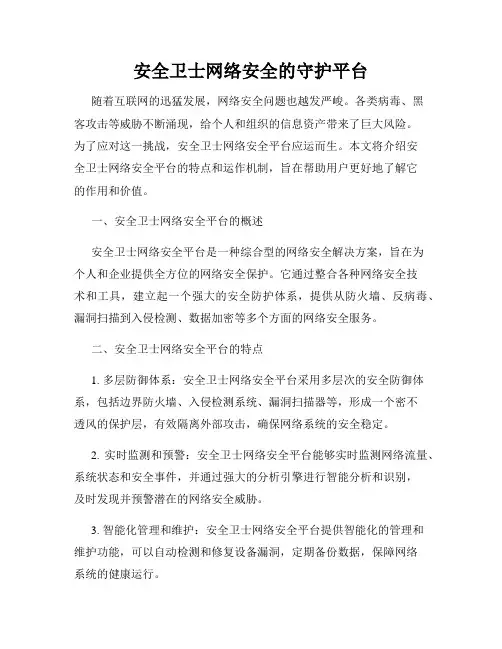 安全卫士网络安全的守护平台

随着互联网的迅猛发展，网络安全问题也越发严峻。各类病毒、黑客攻击等威胁不断涌现，给个人和组织的信息资产带来了巨大风险。为了应对这一挑战，安全卫士网络安全平台应运而生。本文将介绍安全卫士网络安全平台的特点和运作机制，旨在帮助用户更好地了解它的作用和价值。

一、安全卫士网络安全平台的概述

安全卫士网络安全平台是一种综合型的网络安全解决方案，旨在为个人和企业提供全方位的网络安全保护。它通过整合各种网络安全技术和工具，建立起一个强大的安全防护体系，提供从防火墙、反病毒、漏洞扫描到入侵检测、数据加密等多个方面的网络安全服务。

二、安全卫士网络安全平台的特点

1. 多层防御体系：安全卫士网络安全平台采用多层次的安全防御体系，包括边界防火墙、入侵检测系统、漏洞扫描器等，形成一个密不透风的保护层，有效隔离外部攻击，确保网络系统的安全稳定。

2. 实时监测和预警：安全卫士网络安全平台能够实时监测网络流量、系统状态和安全事件，并通过强大的分析引擎进行智能分析和识别，及时发现并预警潜在的网络安全威胁。

3. 智能化管理和维护：安全卫士网络安全平台提供智能化的管理和维护功能，可以自动检测和修复设备漏洞，定期备份数据，保障网络系统的健康运行。